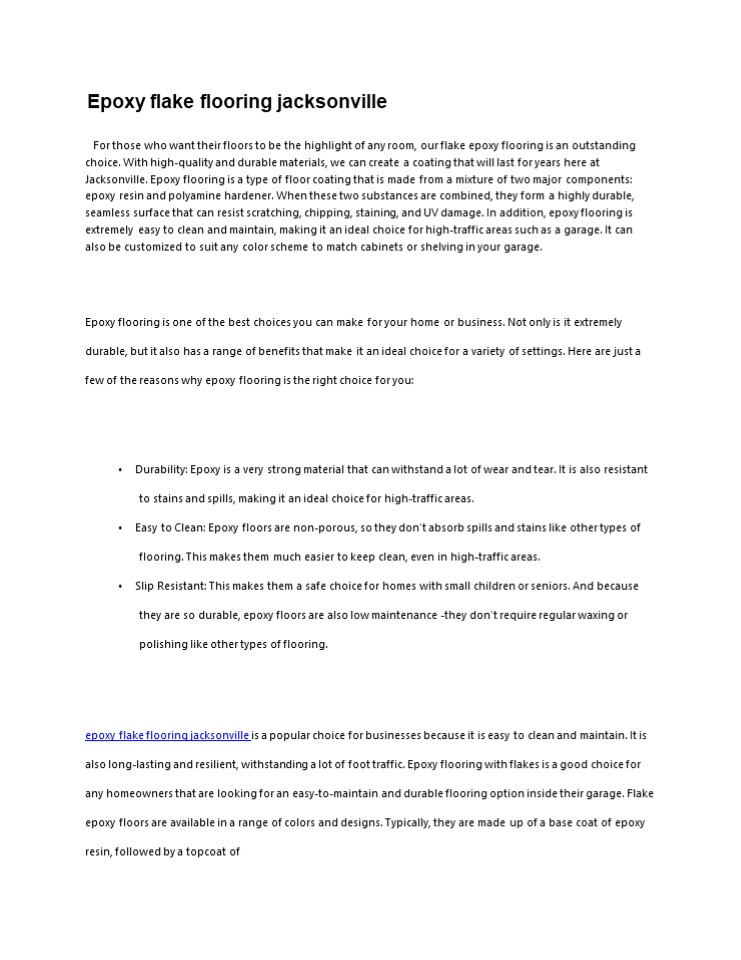 Epoxy flake flooring jacksonville

For those who want their floors to be the highlight of any room, our flake epoxy flooring is an outstanding choice. With high-quality and durable materials, we can create a coating that will last for years here at Jacksonville. Epoxy flooring is a type of floor coating that is made from a mixture of two major components: epoxy resin and polyamine hardener. When these two substances are combined, they form a highly durable, seamless surface that can resist scratching, chipping, staining, and UV damage. In addition, epoxy flooring is extremely easy to clean and maintain, making it an ideal choice for high-traffic areas such as a garage. It can also be customized to suit any color scheme to match cabinets or shelving in your garage.

Epoxy flooring is one of the best choices you can make for your home or business. Not only is it extremely durable, but it also has a range of benefits that make it an ideal choice for a variety of settings. Here are just a few of the reasons why epoxy flooring is the right choice for you:

• Durability: Epoxy is a very strong material that can withstand a lot of wear and tear. It is also resistant to stains and spills, making it an ideal choice for high-traffic areas.
• Easy to Clean: Epoxy floors are non-porous, so they don't absorb spills and stains like other types of flooring. This makes them much easier to keep clean, even in high-traffic areas.
• Slip Resistant: This makes them a safe choice for homes with small children or seniors. And because they are so durable, epoxy floors are also low maintenance -they don't require regular waxing or polishing like other types of flooring.

epoxy flake flooring jacksonville is a popular choice for businesses because it is easy to clean and maintain. It is also long-lasting and resilient, withstanding a lot of foot traffic. Epoxy flooring with flakes is a good choice for any homeowners that are looking for an easy-to-maintain and durable flooring option inside their garage. Flake epoxy floors are available in a range of colors and designs. Typically, they are made up of a base coat of epoxy resin, followed by a topcoat of